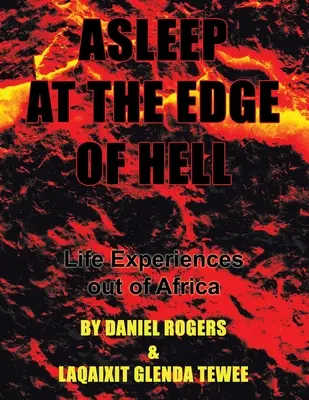 ASLEEP AT THE EDGE OF HELL

Life Experiences out of Africa

BY DANIEL ROGERS
&
LAQAIXIT GLENDA TEWEE